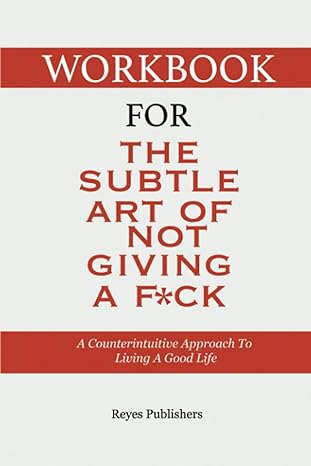 WORKBOOK

FOR

THE SUBTLE ART OF NOT GIVING A F*CK

A Counterintuitive Approach To Living A Good Life

Reyes Publishers